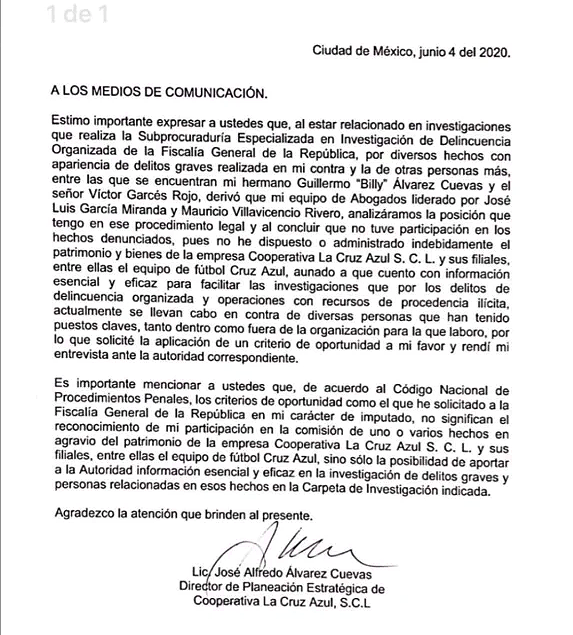 1 de 1

Ciudad de México, junio 4 del 2020.

A LOS MEDIOS DE COMUNICACIÓN.

Estimo importante expresar a ustedes que, al estar relacionado en investigaciones que realiza la Subprocuraduría Especializada en Investigación de Delincuencia Organizada de la Fiscalía General de la República, por diversos hechos con apariencia de delitos graves realizada en mi contra y la de otras personas más, entre las que se encuentran mi hermano Guillermo "Billy" Álvarez Cuevas y el señor Víctor Garcés Rojo, derivó que mi equipo de Abogados liderado por José Luis García Miranda y Mauricio Villavicencio Rivero, analizáramos la posición que tengo en ese procedimiento legal y al concluir que no tuve participación en los hechos denunciados, pues no he dispuesto o administrado indebidamente el patrimonio y bienes de la empresa Cooperativa La Cruz Azul S. C. L. y sus filiales, entre ellas el equipo de fútbol Cruz Azul, aunado a que cuento con información esencial y eficaz para facilitar las investigaciones que por los delitos de delincuencia organizada y operaciones con recursos de procedencia ilícita, actualmente se llevan cabo en contra de diversas personas que han tenido puestos claves, tanto dentro como fuera de la organización para la que laboro, por lo que solicité la aplicación de un criterio de oportunidad a mi favor y rendí mi entrevista ante la autoridad correspondiente.

Es importante mencionar a ustedes que, de acuerdo al Código Nacional de Procedimientos Penales, los criterios de oportunidad como el que he solicitado a la Fiscalía General de la República en mi carácter de imputado, no significan el reconocimiento de mi participación en la comisión de uno o varios hechos en agravio del patrimonio de la empresa Cooperativa La Cruz Azul S. C. L. y sus filiales, entre ellas el equipo de fútbol Cruz Azul, sino sólo la posibilidad de aportar a la Autoridad información esencial y eficaz en la investigación de delitos graves y personas relacionadas en esos hechos en la Carpeta de Investigación indicada.

Agradezco la atención que brinden al presente.

Lic. José Alfredo Álvarez Cuevas
Director de Planeación Estratégica de
Cooperativa La Cruz Azul, S.C.L